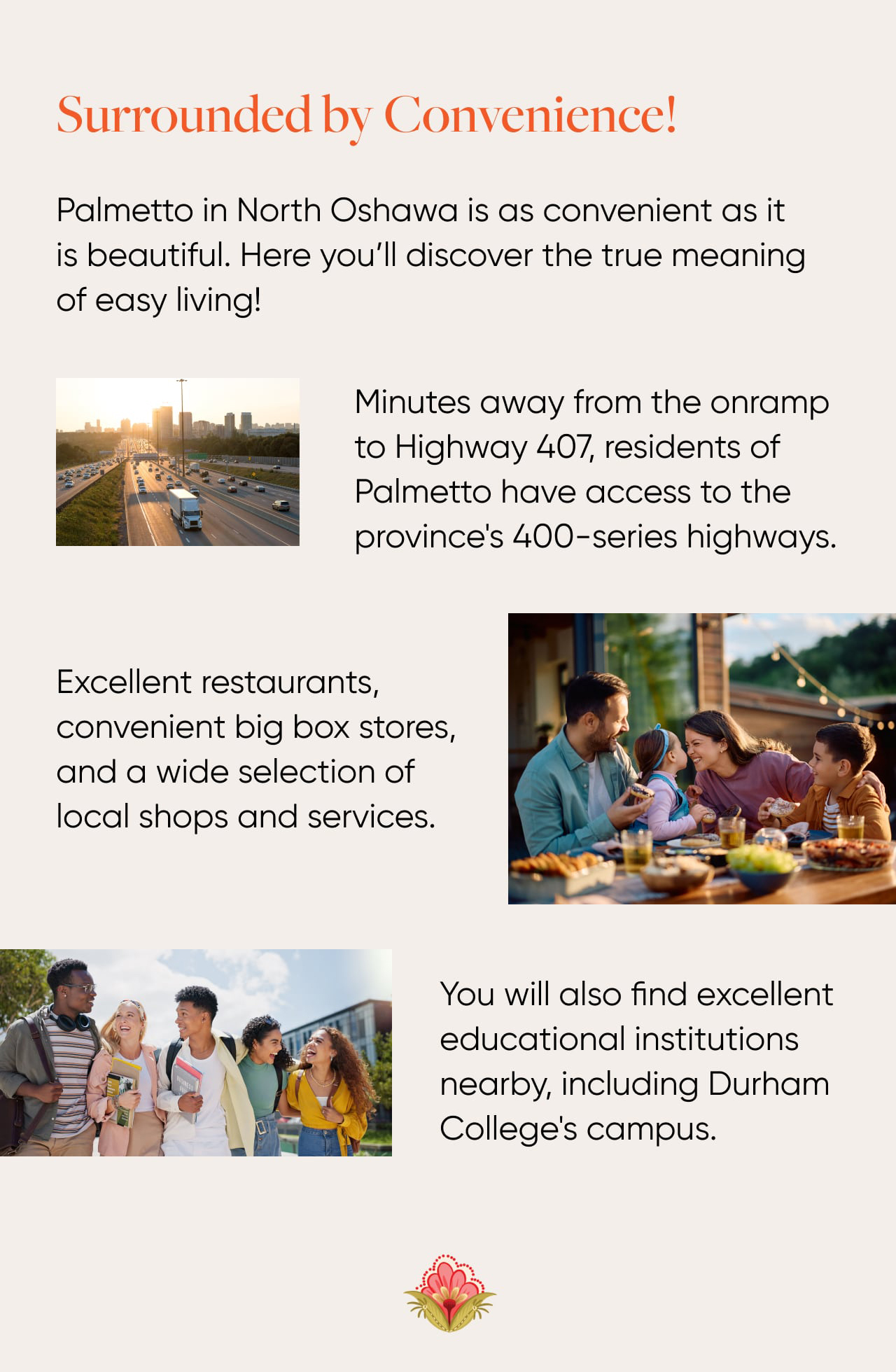 Surrounded by Convenience!

Palmetto in North Oshawa is as convenient as it is beautiful. Here you'll discover the true meaning of easy living!

Minutes away from the onramp to Highway 407, residents of Palmetto have access to the province's 400-series highways.

Excellent restaurants, convenient big box stores, and a wide selection of local shops and services.

You will also find excellent educational institutions nearby, including Durham College's campus.